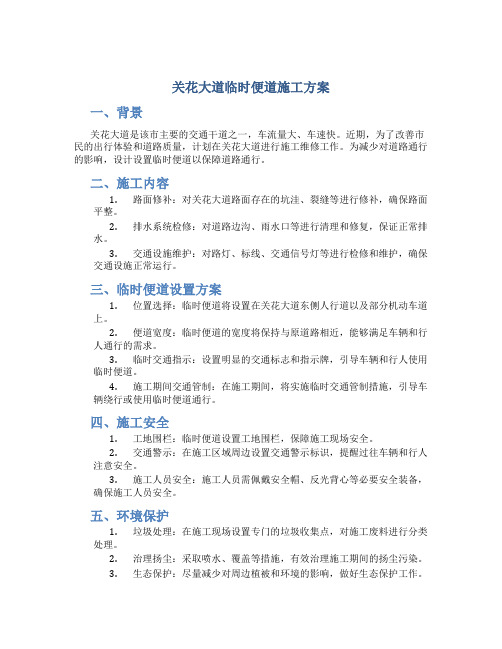 关花大道临时便道施工方案

一、背景

关花大道是该市主要的交通干道之一，车流量大、车速快。近期，为了改善市民的出行体验和道路质量，计划在关花大道进行施工维修工作。为减少对道路通行的影响，设计设置临时便道以保障道路通行。

二、施工内容

1. 路面修补：对关花大道路面存在的坑洼、裂缝等进行修补，确保路面平整。

2. 排水系统检修：对道路边沟、雨水口等进行清理和修复，保证正常排水。

3. 交通设施维护：对路灯、标线、交通信号灯等进行检修和维护，确保交通设施正常运行。

三、临时便道设置方案

1. 位置选择：临时便道将设置在关花大道东侧人行道以及部分机动车道上。

2. 便道宽度：临时便道的宽度将保持与原道路相近，能够满足车辆和行人通行的需求。

3. 临时交通指示：设置明显的交通标志和指示牌，引导车辆和行人使用临时便道。

4. 施工期间交通管制：在施工期间，将实施临时交通管制措施，引导车辆绕行或使用临时便道通行。

四、施工安全

1. 工地围栏：临时便道设置工地围栏，保障施工现场安全。

2. 交通警示：在施工区域周边设置交通警示标识，提醒过往车辆和行人注意安全。

3. 施工人员安全：施工人员需佩戴安全帽、反光背心等必要安全装备，确保施工人员安全。

五、环境保护

1. 垃圾处理：在施工现场设置专门的垃圾收集点，对施工废料进行分类处理。

2. 治理扬尘：采取喷水、覆盖等措施，有效治理施工期间的扬尘污染。

3. 生态保护：尽量减少对周边植被和环境的影响，做好生态保护工作。